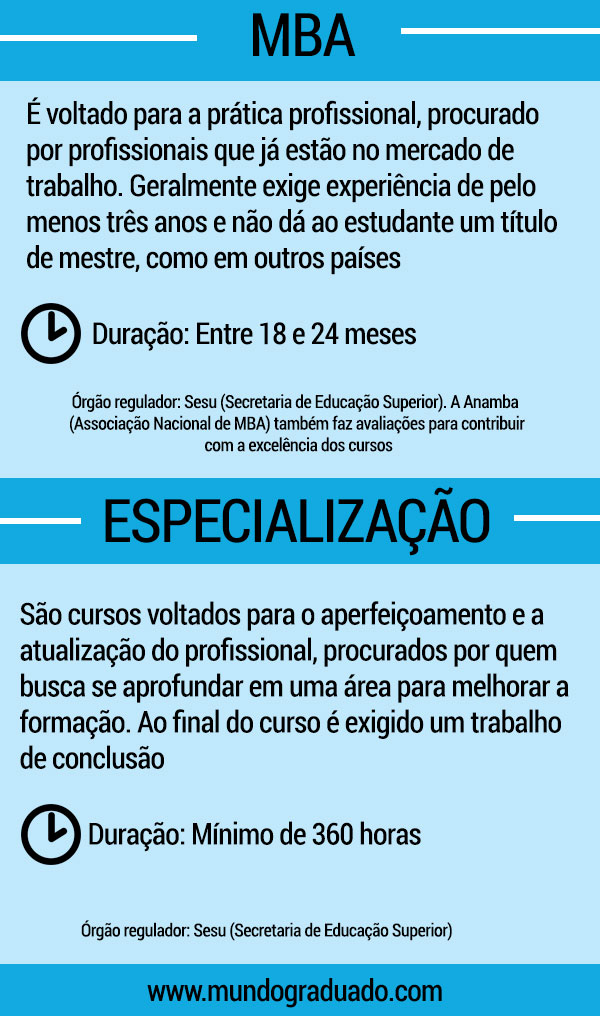 MBA

É voltado para a prática profissional, procurado por profissionais que já estão no mercado de trabalho. Geralmente exige experiência de pelo menos três anos e não dá ao estudante um título de mestre, como em outros países

Duração: Entre 18 e 24 meses

Órgão regulador: Sesu (Secretaria de Educação Superior). A Anamba (Associação Nacional de MBA) também faz avaliações para contribuir com a excelência dos cursos

ESPECIALIZAÇÃO

São cursos voltados para o aperfeiçoamento e a atualização do profissional, procurados por quem busca se aprofundar em uma área para melhorar a formação. Ao final do curso é exigido um trabalho de conclusão

Duração: Mínimo de 360 horas

Órgão regulador: Sesu (Secretaria de Educação Superior)

www.mundograduado.com